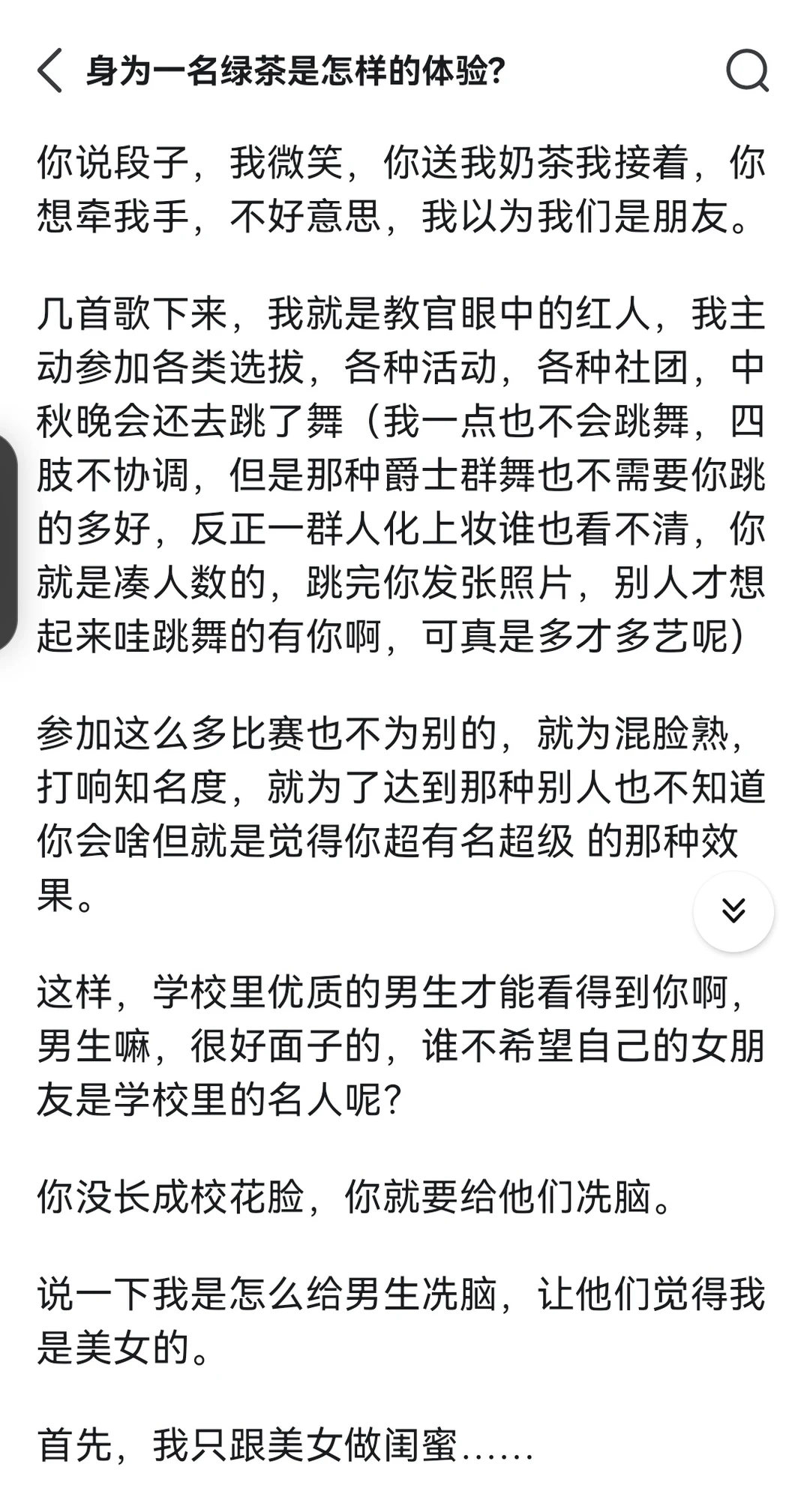 身为一名绿茶是怎样的体验?

你说段子，我微笑，你送我奶茶我接着，你想牵我手，不好意思，我以为我们是朋友。

几首歌下来，我就是教官眼中的红人，我主动参加各类选拔，各种活动，各种社团，中秋晚会还去跳了舞（我一点也不会跳舞，四肢不协调，但是那种爵士群舞也不需要你跳的多好，反正一群人化上妆谁也看不清，你就是凑人数的，跳完你发张照片，别人才想起来哇跳舞的有你啊，可真是多才多艺呢）

参加这么多比赛也不为别的，就为混脸熟，打响知名度，就为了达到那种别人也不知道你会啥但就是觉得你超有名超级 的那种效果。

这样，学校里优质的男生才能看得到你啊，男生嘛，很好面子的，谁不希望自己的女朋友是学校里的名人呢?

你没长成校花脸，你就要给他们洗脑。

说一下我是怎么给男生洗脑，让他们觉得我是美女的。

首先，我只跟美女做闺蜜......